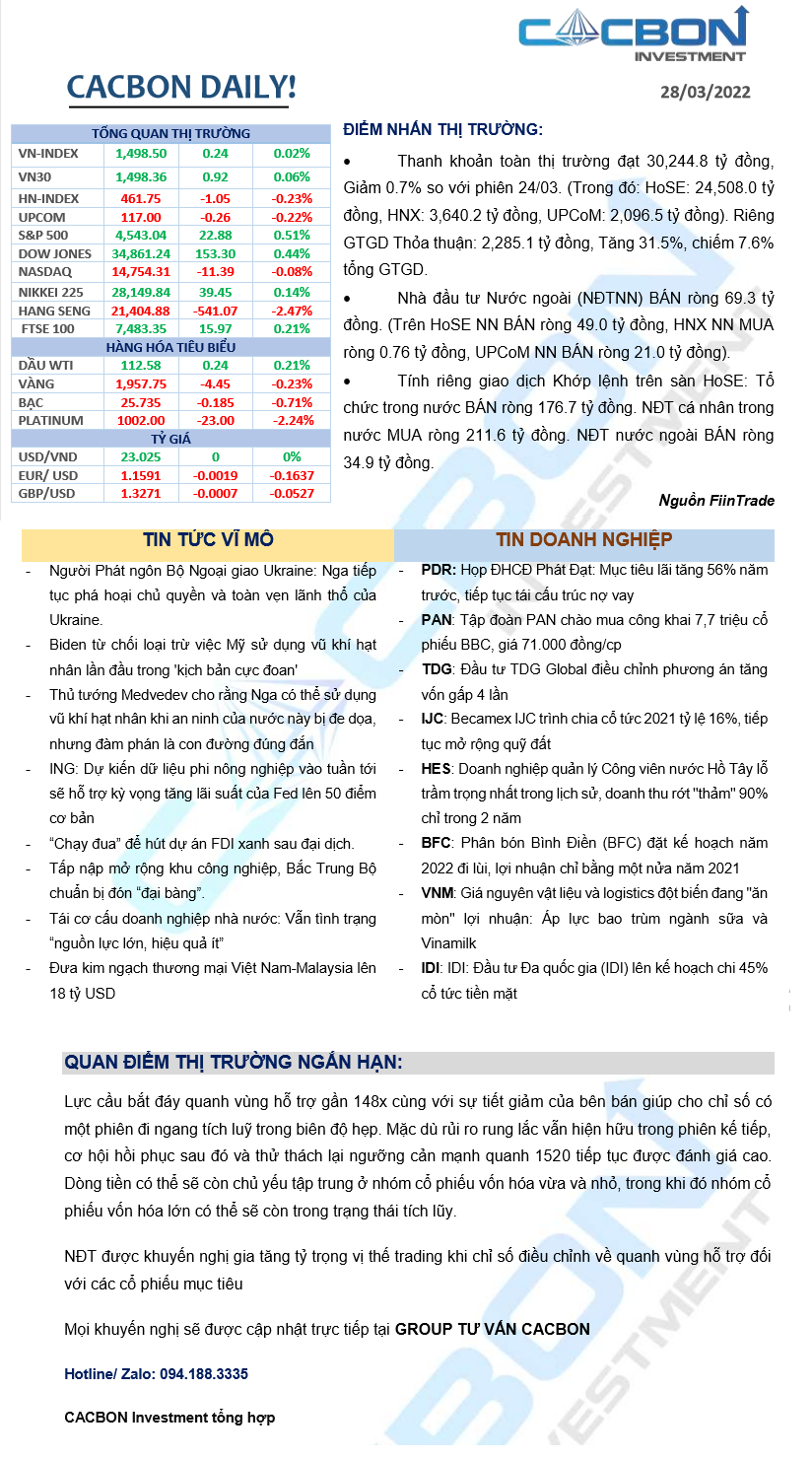 CACBON INVESTMENT

CACBON DAILY!

28/03/2022

| TỔNG QUAN THỊ TRƯỜNG | | | |
|---|---|---|---|
| VN-INDEX | 1,498.50 | 0.24 | 0.02% |
| VN30 | 1,498.36 | 0.92 | 0.06% |
| HN-INDEX | 461.75 | -1.05 | -0.23% |
| UPCOM | 117.00 | -0.26 | -0.22% |
| S&P 500 | 4,543.04 | 22.88 | 0.51% |
| DOW JONES | 34,861.24 | 153.30 | 0.44% |
| NASDAQ | 14,754.31 | -11.39 | -0.08% |
| NIKKEI 225 | 28,149.84 | 39.45 | 0.14% |
| HANG SENG | 21,404.88 | -541.07 | -2.47% |
| FTSE 100 | 7,483.35 | 15.97 | 0.21% |
| HÀNG HÓA TIÊU BIỂU | | | |
| DẦU WTI | 112.58 | 0.24 | 0.21% |
| VÀNG | 1,957.75 | -4.45 | -0.23% |
| BẠC | 25.735 | -0.185 | -0.71% |
| PLATINUM | 1002.00 | -23.00 | -2.24% |
| TỶ GIÁ | | | |
| USD/VND | 23.025 | 0 | 0% |
| EUR/ USD | 1.1591 | -0.0019 | -0.1637 |
| GBP/USD | 1.3271 | -0.0007 | -0.0527 |

ĐIỂM NHẤN THỊ TRƯỜNG:

• Thanh khoản toàn thị trường đạt 30,244.8 tỷ đồng, Giảm 0.7% so với phiên 24/03. (Trong đó: HoSE: 24,508.0 tỷ đồng, HNX: 3,640.2 tỷ đồng, UPCoM: 2,096.5 tỷ đồng). Riêng GTGD Thỏa thuận: 2,285.1 tỷ đồng, Tăng 31.5%, chiếm 7.6% tổng GTGD.

• Nhà đầu tư Nước ngoài (NĐTNN) BÁN ròng 69.3 tỷ đồng. (Trên HoSE NN BÁN ròng 49.0 tỷ đồng, HNX NN MUA ròng 0.76 tỷ đồng, UPCoM NN BÁN ròng 21.0 tỷ đồng).

• Tính riêng giao dịch Khớp lệnh trên sàn HoSE: Tổ chức trong nước BÁN ròng 176.7 tỷ đồng. NĐT cá nhân trong nước MUA ròng 211.6 tỷ đồng. NĐT nước ngoài BÁN ròng 34.9 tỷ đồng.

Nguồn FiinTrade

TIN TỨC VĨ MÔ

- Người Phát ngôn Bộ Ngoại giao Ukraine: Nga tiếp tục phá hoại chủ quyền và toàn vẹn lãnh thổ của Ukraine.
- Biden từ chối loại trừ việc Mỹ sử dụng vũ khí hạt nhân lần đầu trong 'kịch bản cực đoan'
- Thủ tướng Medvedev cho rằng Nga có thể sử dụng vũ khí hạt nhân khi an ninh của nước này bị đe dọa, nhưng đàm phán là con đường đúng đắn
- ING: Dự kiến dữ liệu phi nông nghiệp vào tuần tới sẽ hỗ trợ kỳ vọng tăng lãi suất của Fed lên 50 điểm cơ bản
- “Chạy đua” để hút dự án FDI xanh sau đại dịch.
- Tấp nập mở rộng khu công nghiệp, Bắc Trung Bộ chuẩn bị đón “đại bàng”.
- Tái cơ cấu doanh nghiệp nhà nước: Vẫn tình trạng “nguồn lực lớn, hiệu quả ít”
- Đưa kim ngạch thương mại Việt Nam-Malaysia lên 18 tỷ USD

TIN DOANH NGHIỆP

- PDR: Họp ĐHCĐ Phát Đạt: Mục tiêu lãi tăng 56% năm trước, tiếp tục tái cấu trúc nợ vay
- PAN: Tập đoàn PAN chào mua công khai 7,7 triệu cổ phiếu BBC, giá 71.000 đồng/cp
- TDG: Đầu tư TDG Global điều chỉnh phương án tăng vốn gấp 4 lần
- IJC: Becamex IJC trình chia cổ tức 2021 tỷ lệ 16%, tiếp tục mở rộng quỹ đất
- HES: Doanh nghiệp quản lý Công viên nước Hồ Tây lỗ trầm trọng nhất trong lịch sử, doanh thu rớt "thảm" 90% chỉ trong 2 năm
- BFC: Phân bón Bình Điền (BFC) đặt kế hoạch năm 2022 đi lùi, lợi nhuận chỉ bằng một nửa năm 2021
- VNM: Giá nguyên vật liệu và logistics đột biến đang "ăn mòn" lợi nhuận: Áp lực bao trùm ngành sữa và Vinamilk
- IDI: IDI: Đầu tư Đa quốc gia (IDI) lên kế hoạch chi 45% cổ tức tiền mặt

QUAN ĐIỂM THỊ TRƯỜNG NGẮN HẠN:

Lực cầu bắt đáy quanh vùng hỗ trợ gần 148x cùng với sự tiết giảm của bên bán giúp cho chỉ số có một phiên đi ngang tích luỹ trong biên độ hẹp. Mặc dù rủi ro rung lắc vẫn hiện hữu trong phiên kế tiếp, cơ hội hồi phục sau đó và thử thách lại ngưỡng cản mạnh quanh 1520 tiếp tục được đánh giá cao. Dòng tiền có thể sẽ còn chủ yếu tập trung ở nhóm cổ phiếu vốn hóa vừa và nhỏ, trong khi đó nhóm cổ phiếu vốn hóa lớn có thể sẽ còn trong trạng thái tích lũy.

NĐT được khuyến nghị gia tăng tỷ trọng vị thế trading khi chỉ số điều chỉnh về quanh vùng hỗ trợ đối với các cổ phiếu mục tiêu

Mọi khuyến nghị sẽ được cập nhật trực tiếp tại GROUP TƯ VẤN CACBON

Hotline/ Zalo: 094.188.3335

CACBON Investment tổng hợp